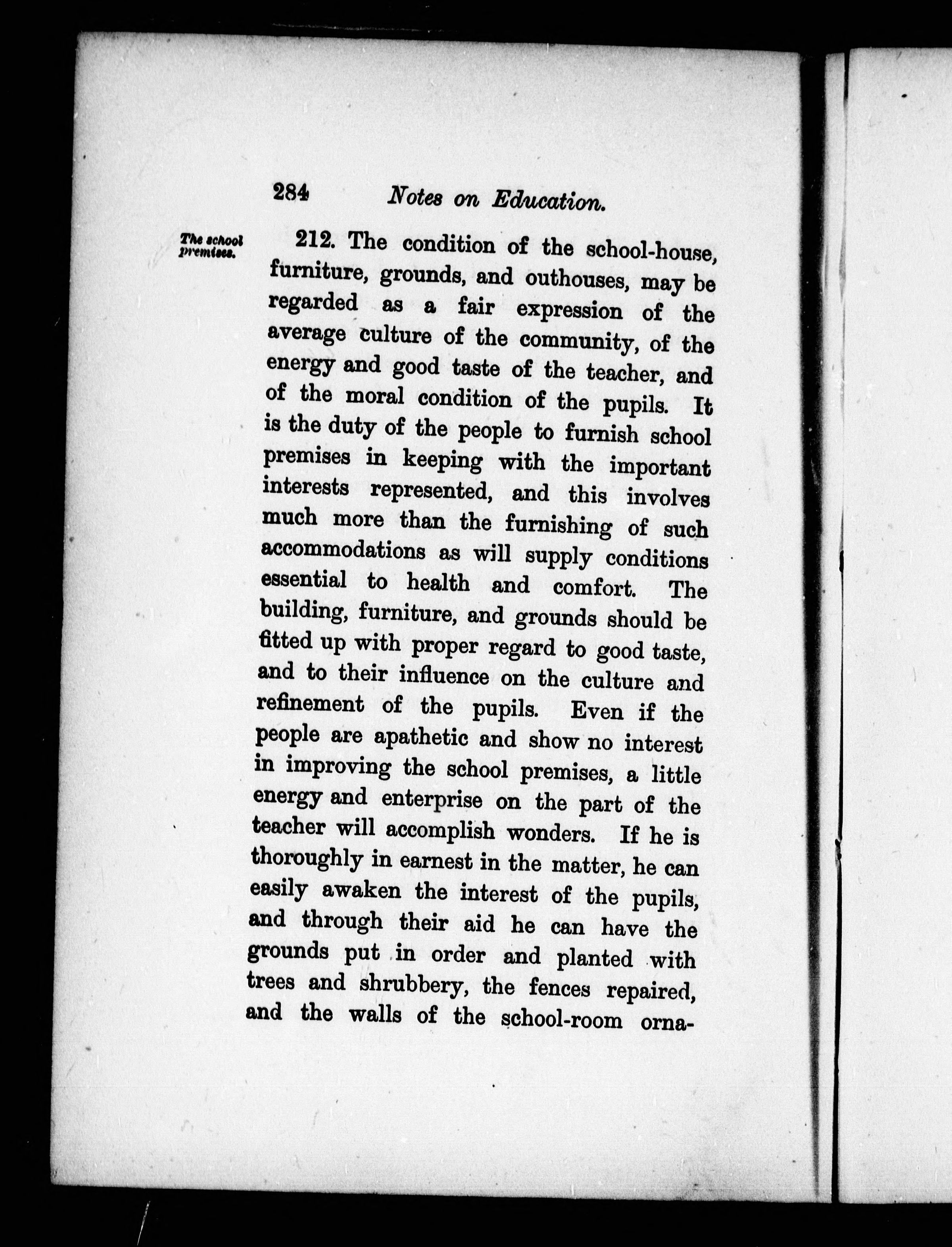 284 Notes on Education.

The school premises.

212. The condition of the school-house, furniture, grounds, and outhouses, may be regarded as a fair expression of the average culture of the community, of the energy and good taste of the teacher, and of the moral condition of the pupils. It is the duty of the people to furnish school premises in keeping with the important interests represented, and this involves much more than the furnishing of such accommodations as will supply conditions essential to health and comfort. The building, furniture, and grounds should be fitted up with proper regard to good taste, and to their influence on the culture and refinement of the pupils. Even if the people are apathetic and show no interest in improving the school premises, a little energy and enterprise on the part of the teacher will accomplish wonders. If he is thoroughly in earnest in the matter, he can easily awaken the interest of the pupils, and through their aid he can have the grounds put in order and planted with trees and shrubbery, the fences repaired, and the walls of the school-room orna-